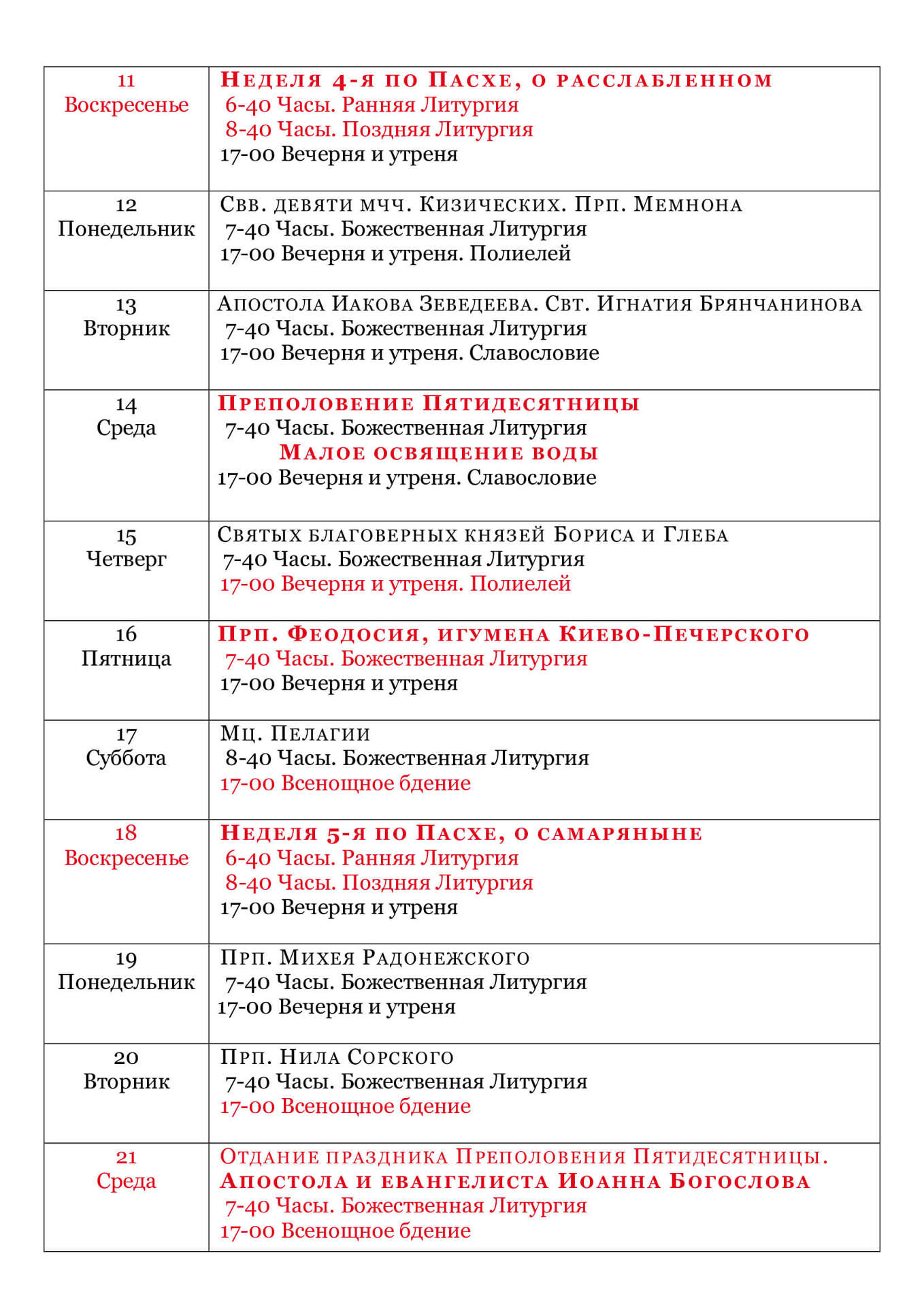 | 11 Воскресенье | Неделя 4-я по Пасхе, о расслабленном<br>6-40 Часы. Ранняя Литургия<br>8-40 Часы. Поздняя Литургия<br>17-00 Вечерня и утреня |
|---|---|
| 12 Понедельник | Свв. девяти мчч. Кизических. Прп. Мемнона<br>7-40 Часы. Божественная Литургия<br>17-00 Вечерня и утреня. Полиелей |
| 13 Вторник | Апостола Иакова Зеведеева. Свт. Игнатия Брянчанинова<br>7-40 Часы. Божественная Литургия<br>17-00 Вечерня и утреня. Славословие |
| 14 Среда | Преполовение Пятидесятницы<br>7-40 Часы. Божественная Литургия<br>Малое освящение воды<br>17-00 Вечерня и утреня. Славословие |
| 15 Четверг | Святых благоверных князей Бориса и Глеба<br>7-40 Часы. Божественная Литургия<br>17-00 Вечерня и утреня. Полиелей |
| 16 Пятница | Прп. Феодосия, игумена Киево-Печерского<br>7-40 Часы. Божественная Литургия<br>17-00 Вечерня и утреня |
| 17 Суббота | Мц. Пелагии<br>8-40 Часы. Божественная Литургия<br>17-00 Всенощное бдение |
| 18 Воскресенье | Неделя 5-я по Пасхе, о самаряныне<br>6-40 Часы. Ранняя Литургия<br>8-40 Часы. Поздняя Литургия<br>17-00 Вечерня и утреня |
| 19 Понедельник | Прп. Михея Радонежского<br>7-40 Часы. Божественная Литургия<br>17-00 Вечерня и утреня |
| 20 Вторник | Прп. Нила Сорского<br>7-40 Часы. Божественная Литургия<br>17-00 Всенощное бдение |
| 21 Среда | Отдание праздника Преполовения Пятидесятницы.<br>Апостола и евангелиста Иоанна Богослова<br>7-40 Часы. Божественная Литургия<br>17-00 Всенощное бдение |